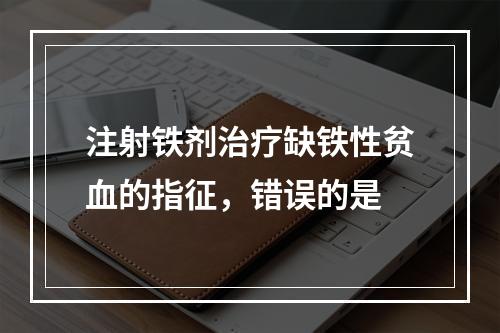 注射铁剂治疗缺铁性贫血的指征，错误的是